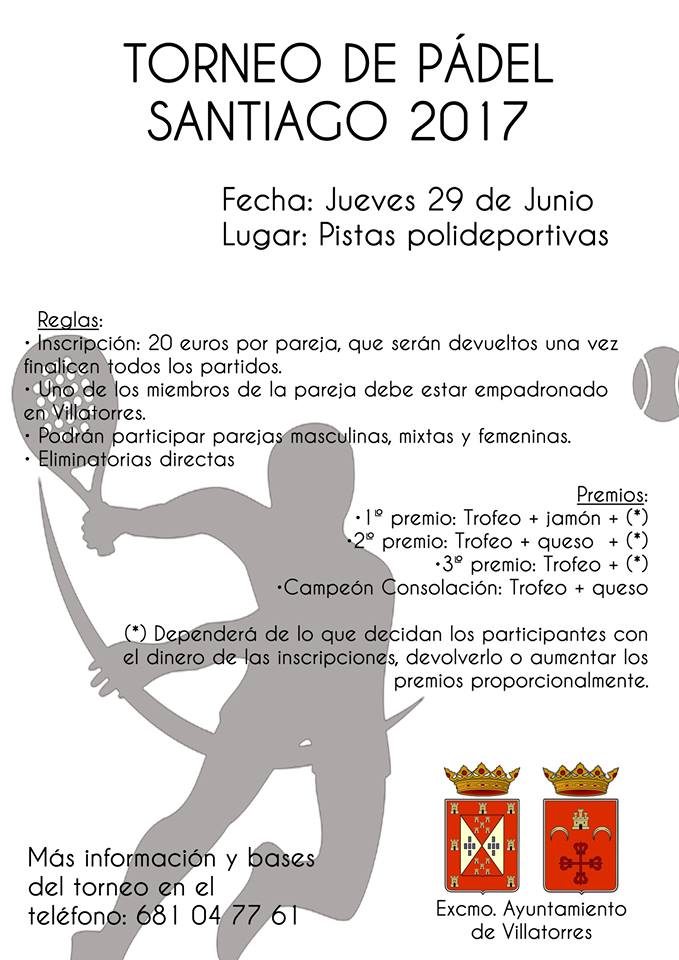 TORNEO DE PÁDEL
SANTIAGO 2017

Fecha: Jueves 29 de Junio
Lugar: Pistas polideportivas

Reglas:
• Inscripción: 20 euros por pareja, que serán devueltos una vez finalicen todos los partidos.
• Uno de los miembros de la pareja debe estar empadronado en Villatorres.
• Podrán participar parejas masculinas, mixtas y femeninas.
• Eliminatorias directas

Premios:
•1º premio: Trofeo + jamón + (*)
•2º premio: Trofeo + queso + (*)
•3º premio: Trofeo + (*)
•Campeón Consolación: Trofeo + queso

(*) Dependerá de lo que decidan los participantes con el dinero de las inscripciones, devolverlo o aumentar los premios proporcionalmente.

Más información y bases del torneo en el teléfono: 681 04 77 61

Excmo. Ayuntamiento de Villatorres